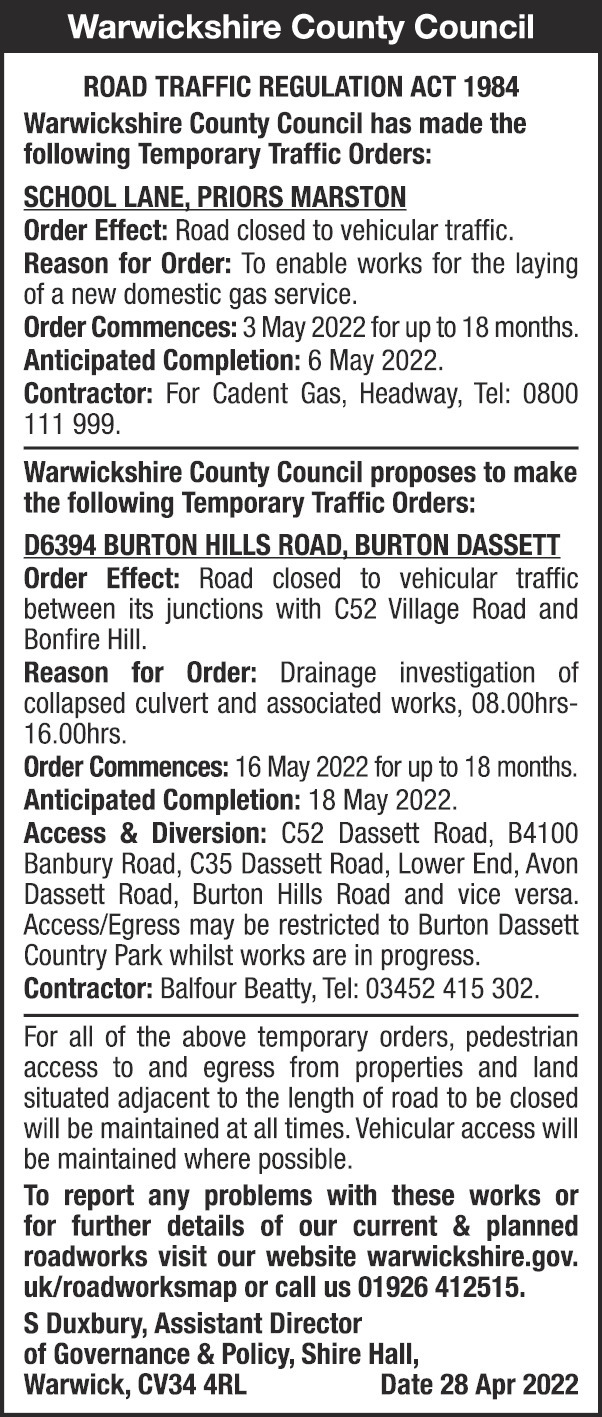 Warwickshire County Council

ROAD TRAFFIC REGULATION ACT 1984

Warwickshire County Council has made the following Temporary Traffic Orders:

SCHOOL LANE, PRIORS MARSTON

Order Effect: Road closed to vehicular traffic.

Reason for Order: To enable works for the laying of a new domestic gas service.

Order Commences: 3 May 2022 for up to 18 months.

Anticipated Completion: 6 May 2022.

Contractor: For Cadent Gas, Headway, Tel: 0800 111 999.

Warwickshire County Council proposes to make the following Temporary Traffic Orders:

D6394 BURTON HILLS ROAD, BURTON DASSETT

Order Effect: Road closed to vehicular traffic between its junctions with C52 Village Road and Bonfire Hill.

Reason for Order: Drainage investigation of collapsed culvert and associated works, 08.00hrs-16.00hrs.

Order Commences: 16 May 2022 for up to 18 months.

Anticipated Completion: 18 May 2022.

Access & Diversion: C52 Dassett Road, B4100 Banbury Road, C35 Dassett Road, Lower End, Avon Dassett Road, Burton Hills Road and vice versa. Access/Egress may be restricted to Burton Dassett Country Park whilst works are in progress.

Contractor: Balfour Beatty, Tel: 03452 415 302.

For all of the above temporary orders, pedestrian access to and egress from properties and land situated adjacent to the length of road to be closed will be maintained at all times. Vehicular access will be maintained where possible.

To report any problems with these works or for further details of our current & planned roadworks visit our website warwickshire.gov.uk/roadworksmap or call us 01926 412515.

S Duxbury, Assistant Director of Governance & Policy, Shire Hall, Warwick, CV34 4RL Date 28 Apr 2022